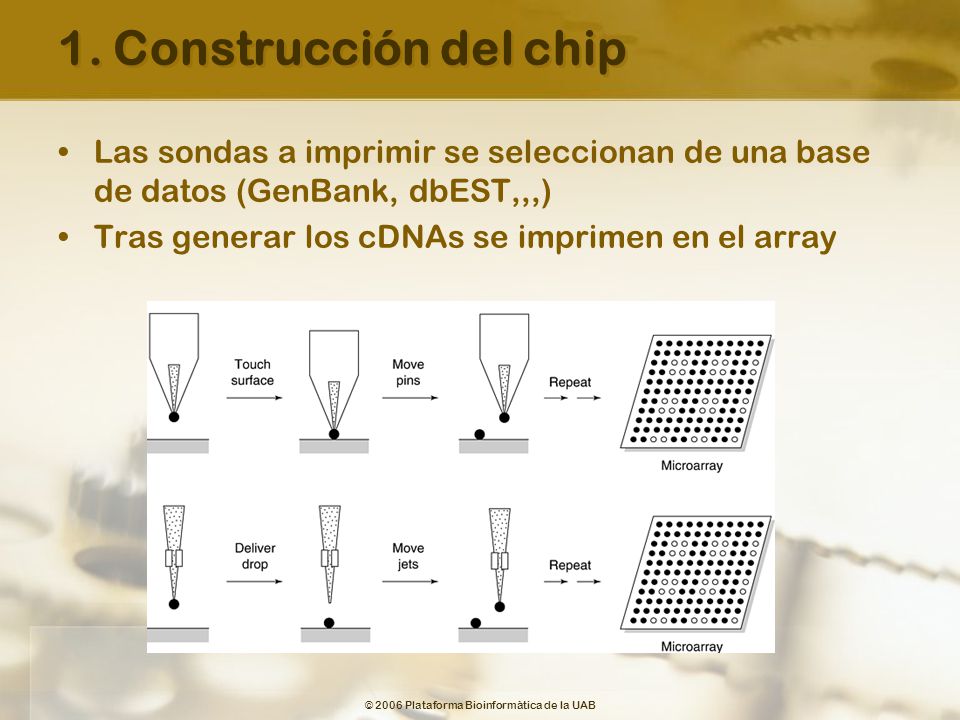 1. Construcción del chip

• Las sondas a imprimir se seleccionan de una base de datos (GenBank, dbEST,,,)
• Tras generar los cDNAs se imprimen en el array

Touch surface

Move pins

Repeat

Microarray

Deliver drop

Move jets

Repeat

Microarray

© 2006 Plataforma Bioinformàtica de la UAB